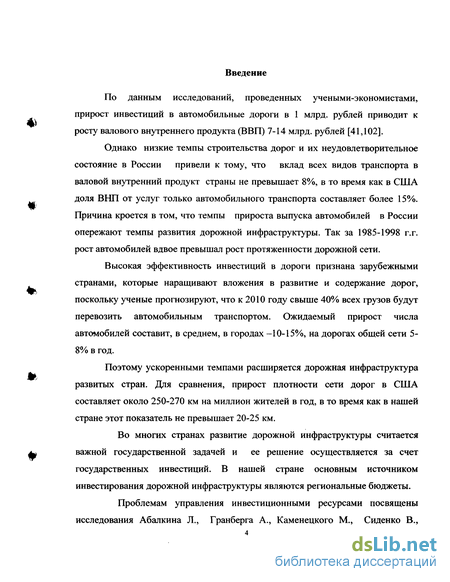 Введение

По данным исследований, проведенных учеными-экономистами, прирост инвестиций в автомобильные дороги в 1 млрд. рублей приводит к росту валового внутреннего продукта (ВВП) 7-14 млрд. рублей [41,102].

Однако низкие темпы строительства дорог и их неудовлетворительное состояние в России привели к тому, что вклад всех видов транспорта в валовой внутренний продукт страны не превышает 8%, в то время как в США доля ВНП от услуг только автомобильного транспорта составляет более 15%. Причина кроется в том, что темпы прироста выпуска автомобилей в России опережают темпы развития дорожной инфраструктуры. Так за 1985-1998 г.г. рост автомобилей вдвое превышал рост протяженности дорожной сети.

Высокая эффективность инвестиций в дороги признана зарубежными странами, которые наращивают вложения в развитие и содержание дорог, поскольку ученые прогнозируют, что к 2010 году свыше 40% всех грузов будут перевозить автомобильным транспортом. Ожидаемый прирост числа автомобилей составит, в среднем, в городах –10-15%, на дорогах общей сети 5-8% в год.

Поэтому ускоренными темпами расширяется дорожная инфраструктура развитых стран. Для сравнения, прирост плотности сети дорог в США составляет около 250-270 км на миллион жителей в год, в то время как в нашей стране этот показатель не превышает 20-25 км.

Во многих странах развитие дорожной инфраструктуры считается важной государственной задачей и ее решение осуществляется за счет государственных инвестиций. В нашей стране основным источником инвестирования дорожной инфраструктуры являются региональные бюджеты.

Проблемам управления инвестиционными ресурсами посвящены исследования Абалкина Л., Гранберга А., Каменецкого М., Сиденко В.,

4

dsLib.net
библиотека диссертаций